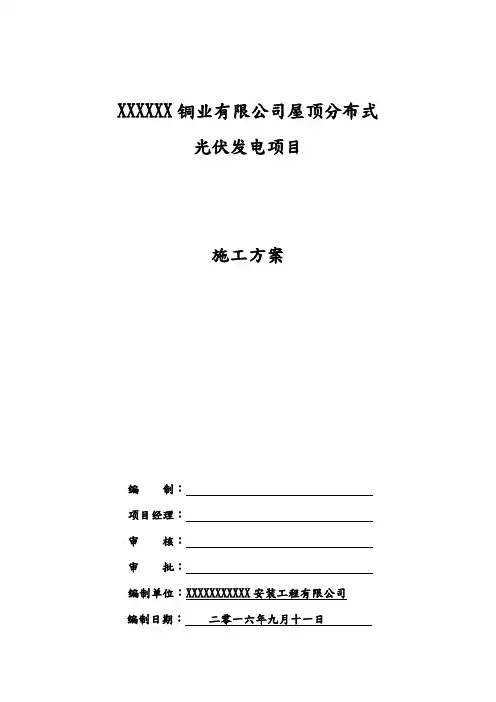 XXXXXX 铜业有限公司屋顶分布式

光伏发电项目

施工方案

编　　制：

项目经理：

审　　核：

审　　批：

编制单位：XXXXXXXXXXX 安装工程有限公司

编制日期：　二零一六年九月十一日